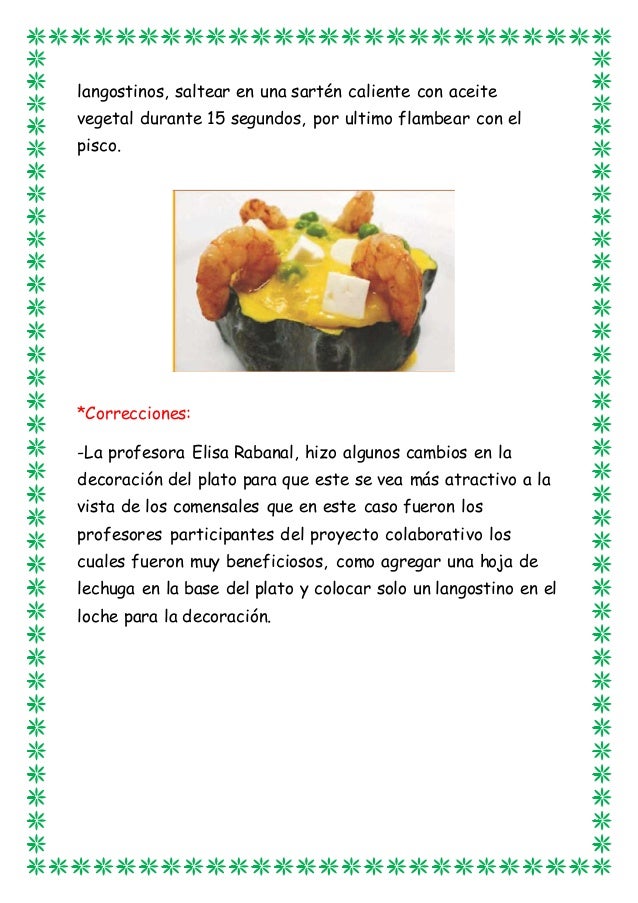 langostinos, saltear en una sartén caliente con aceite vegetal durante 15 segundos, por ultimo flambear con el pisco.

*Correcciones:

-La profesora Elisa Rabanal, hizo algunos cambios en la decoración del plato para que este se vea más atractivo a la vista de los comensales que en este caso fueron los profesores participantes del proyecto colaborativo los cuales fueron muy beneficiosos, como agregar una hoja de lechuga en la base del plato y colocar solo un langostino en el loche para la decoración.